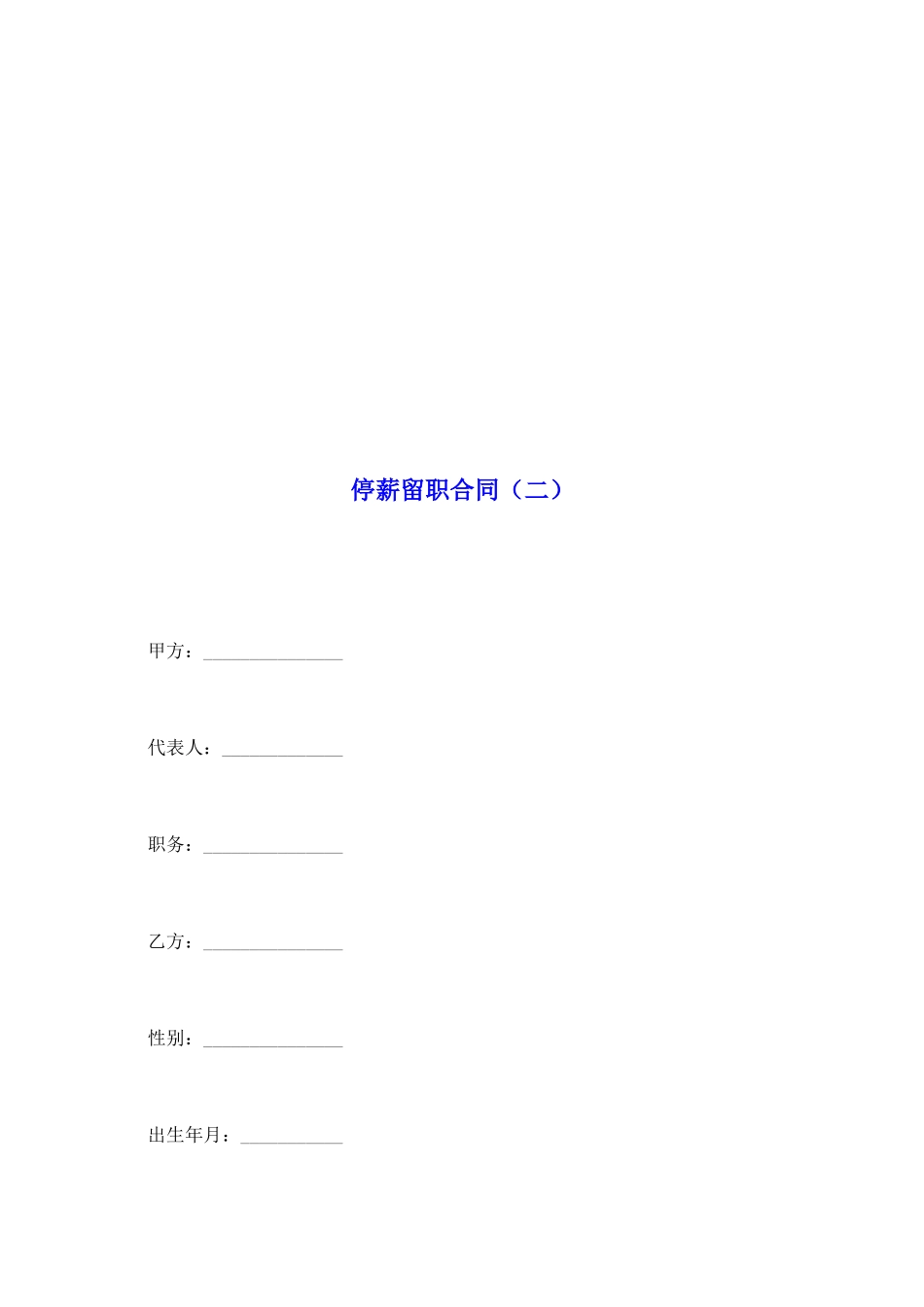 停薪留职合同（二）

甲方：____

代表人：____

职务：____

乙方：____

性别：____

出生年月：____